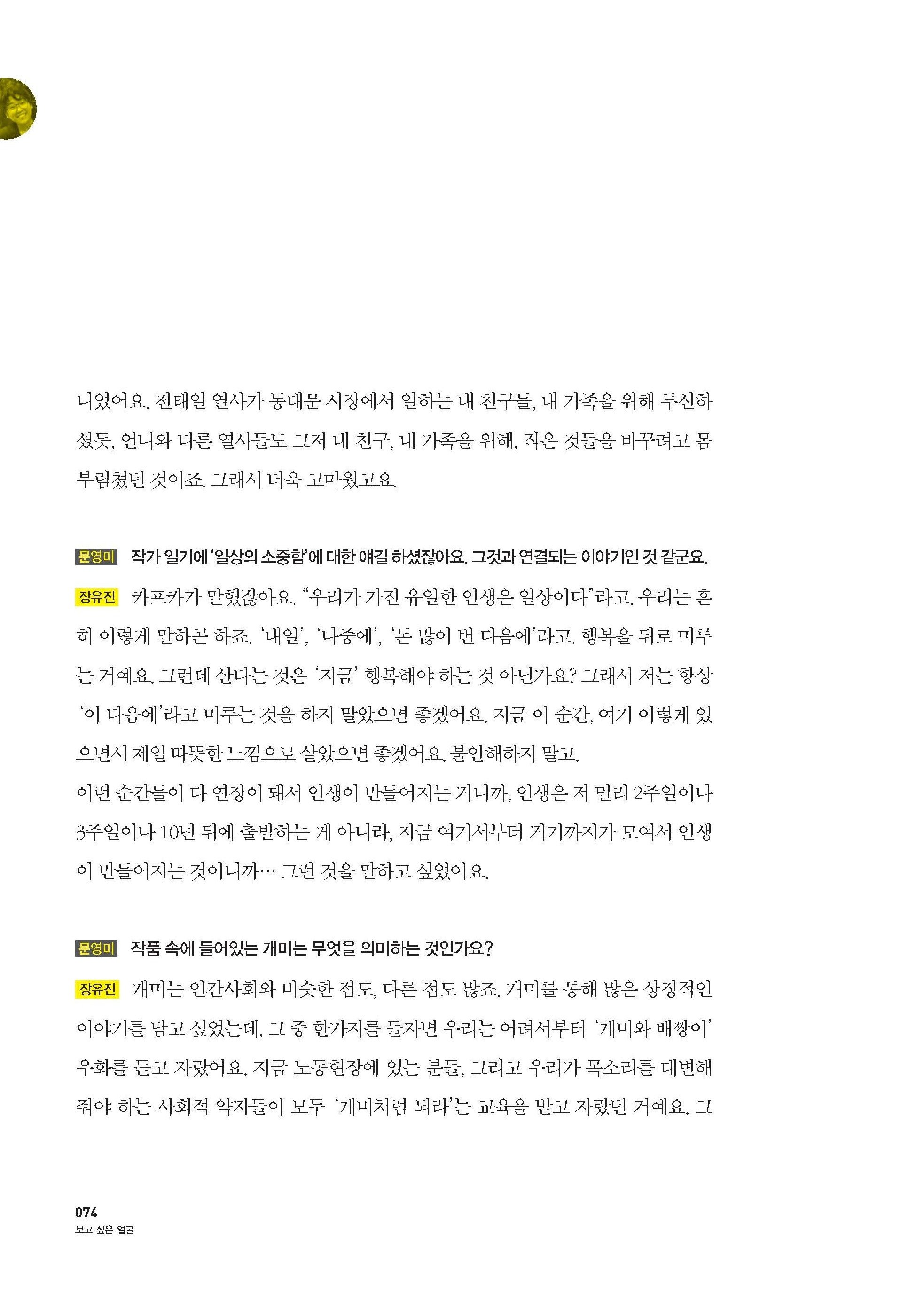 니었어요. 전태일 열사가 동대문 시장에서 일하는 내 친구들, 내 가족을 위해 투신하셨듯, 언니와 다른 열사들도 그저 내 친구, 내 가족을 위해, 작은 것들을 바꾸려고 몸부림쳤던 것이죠. 그래서 더욱 고마웠고요.

문영미 작가 일기에 '일상의 소중함'에 대한 얘길 하셨잖아요. 그것과 연결되는 이야기인 것 같군요.

장유진 카프카가 말했잖아요. "우리가 가진 유일한 인생은 일상이다"라고. 우리는 흔히 이렇게 말하곤 하죠. '내일', '나중에', '돈 많이 번 다음에'라고. 행복을 뒤로 미루는 거예요. 그런데 산다는 것은 '지금' 행복해야 하는 것 아닌가요? 그래서 저는 항상 '이 다음에'라고 미루는 것을 하지 말았으면 좋겠어요. 지금 이 순간, 여기 이렇게 있으면서 제일 따뜻한 느낌으로 살았으면 좋겠어요. 불안해하지 말고.
이런 순간들이 다 연장이 돼서 인생이 만들어지는 거니까, 인생은 저 멀리 2주일이나 3주일이나 10년 뒤에 출발하는 게 아니라, 지금 여기서부터 거기까지가 모여서 인생이 만들어지는 것이니까… 그런 것을 말하고 싶었어요.

문영미 작품 속에 들어있는 개미는 무엇을 의미하는 것인가요?

장유진 개미는 인간사회와 비슷한 점도, 다른 점도 많죠. 개미를 통해 많은 상징적인 이야기를 담고 싶었는데, 그 중 한가지를 들자면 우리는 어려서부터 '개미와 배짱이' 우화를 듣고 자랐어요. 지금 노동현장에 있는 분들, 그리고 우리가 목소리를 대변해줘야 하는 사회적 약자들이 모두 '개미처럼 되라'는 교육을 받고 자랐던 거예요. 그

074
보고 싶은 얼굴